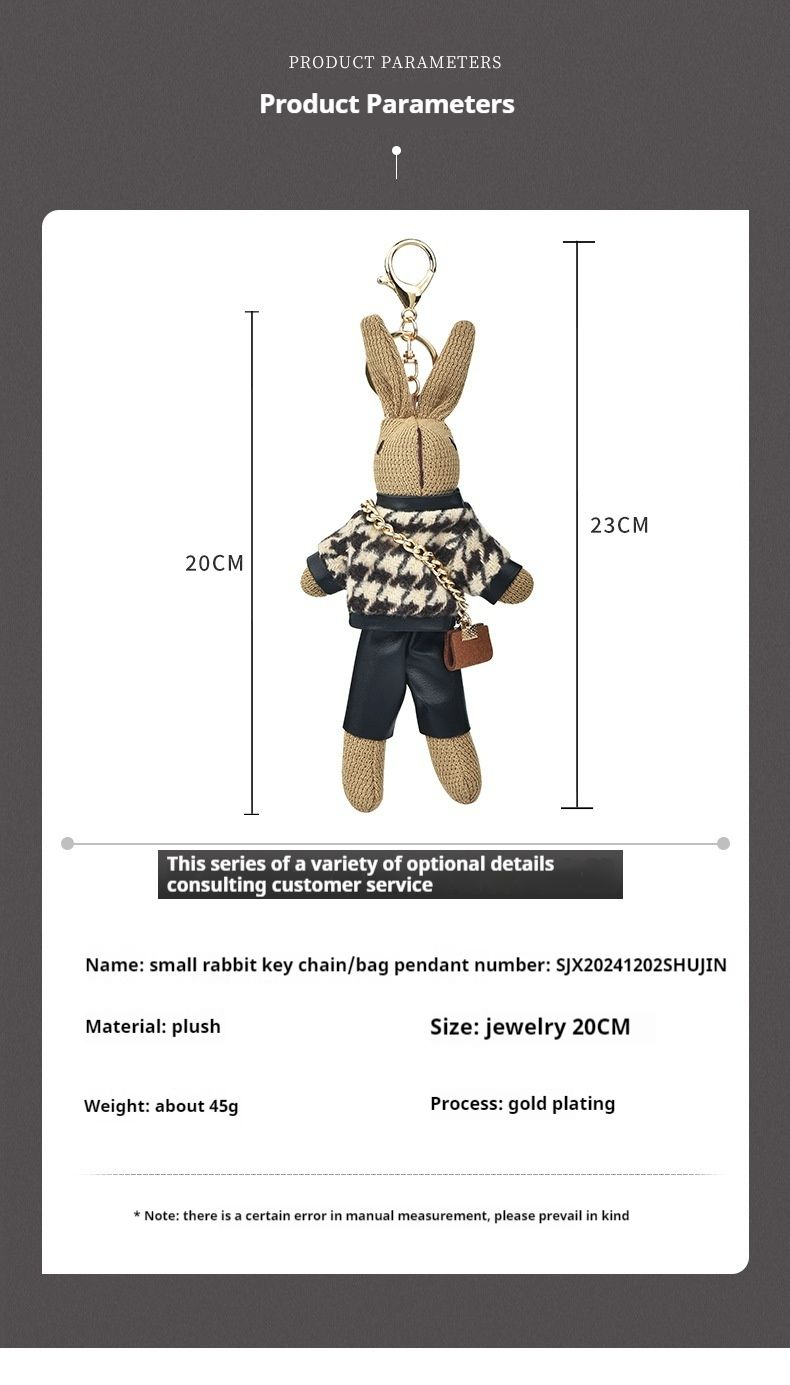 PRODUCT PARAMETERS

Product Parameters

20CM

23CM

This series of a variety of optional details consulting customer service

Name: small rabbit key chain/bag pendant number: SJX20241202SHUJIN

Material: plush

Size: jewelry 20CM

Weight: about 45g

Process: gold plating

* Note: there is a certain error in manual measurement, please prevail in kind